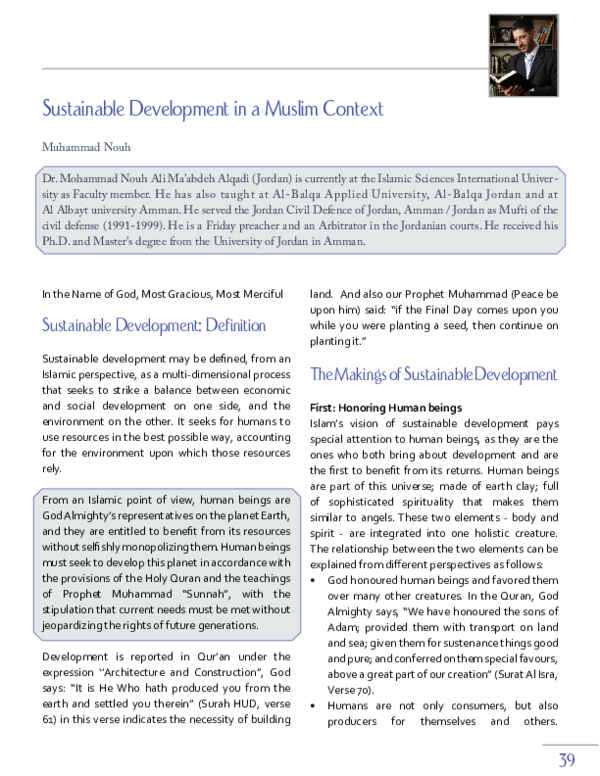 Sustainable Development in a Muslim Context

Muhammad Nouh

Dr. Mohammad Nouh Ali Ma'abdeh Alqadi (Jordan) is currently at the Islamic Sciences International University as Faculty member. He has also taught at Al-Balqa Applied University, Al-Balqa Jordan and at Al Albayt university Amman. He served the Jordan Civil Defence of Jordan, Amman / Jordan as Mufti of the civil defense (1991-1999). He is a Friday preacher and an Arbitrator in the Jordanian courts. He received his Ph.D. and Master's degree from the University of Jordan in Amman.

In the Name of God, Most Gracious, Most Merciful

Sustainable Development: Definition

Sustainable development may be defined, from an Islamic perspective, as a multi-dimensional process that seeks to strike a balance between economic and social development on one side, and the environment on the other. It seeks for humans to use resources in the best possible way, accounting for the environment upon which those resources rely.

From an Islamic point of view, human beings are God Almighty's representatives on the planet Earth, and they are entitled to benefit from its resources without selfishly monopolizing them. Human beings must seek to develop this planet in accordance with the provisions of the Holy Quran and the teachings of Prophet Muhammad "Sunnah", with the stipulation that current needs must be met without jeopardizing the rights of future generations.

Development is reported in Qur'an under the expression "Architecture and Construction", God says: "It is He Who hath produced you from the earth and settled you therein" (Surah HUD, verse 61) in this verse indicates the necessity of building land. And also our Prophet Muhammad (Peace be upon him) said: "if the Final Day comes upon you while you were planting a seed, then continue on planting it."

The Makings of Sustainable Development

First: Honoring Human beings
Islam's vision of sustainable development pays special attention to human beings, as they are the ones who both bring about development and are the first to benefit from its returns. Human beings are part of this universe; made of earth clay; full of sophisticated spirituality that makes them similar to angels. These two elements - body and spirit - are integrated into one holistic creature. The relationship between the two elements can be explained from different perspectives as follows:
• God honoured human beings and favored them over many other creatures. In the Quran, God Almighty says, "We have honoured the sons of Adam; provided them with transport on land and sea; given them for sustenance things good and pure; and conferred on them special favours, above a great part of our creation" (Surat Al Isra, Verse 70).
• Humans are not only consumers, but also producers for themselves and others.

39